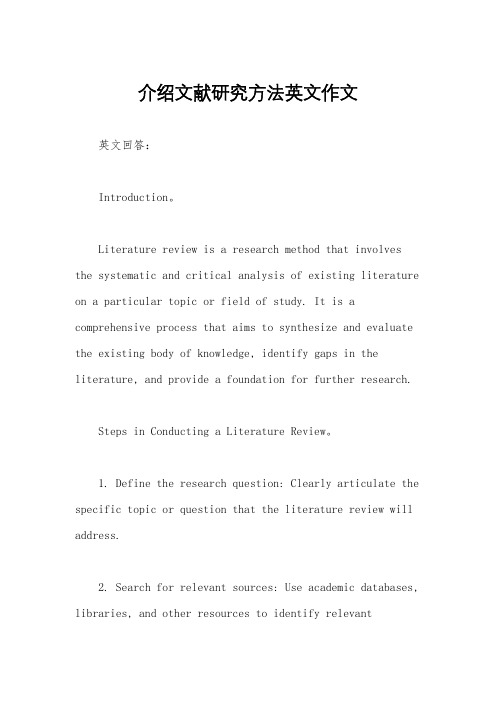 介绍文献研究方法英文作文

英文回答：

Introduction。

Literature review is a research method that involves the systematic and critical analysis of existing literature on a particular topic or field of study. It is a comprehensive process that aims to synthesize and evaluate the existing body of knowledge, identify gaps in the literature, and provide a foundation for further research.

Steps in Conducting a Literature Review。

1. Define the research question: Clearly articulate the specific topic or question that the literature review will address.

2. Search for relevant sources: Use academic databases, libraries, and other resources to identify relevant